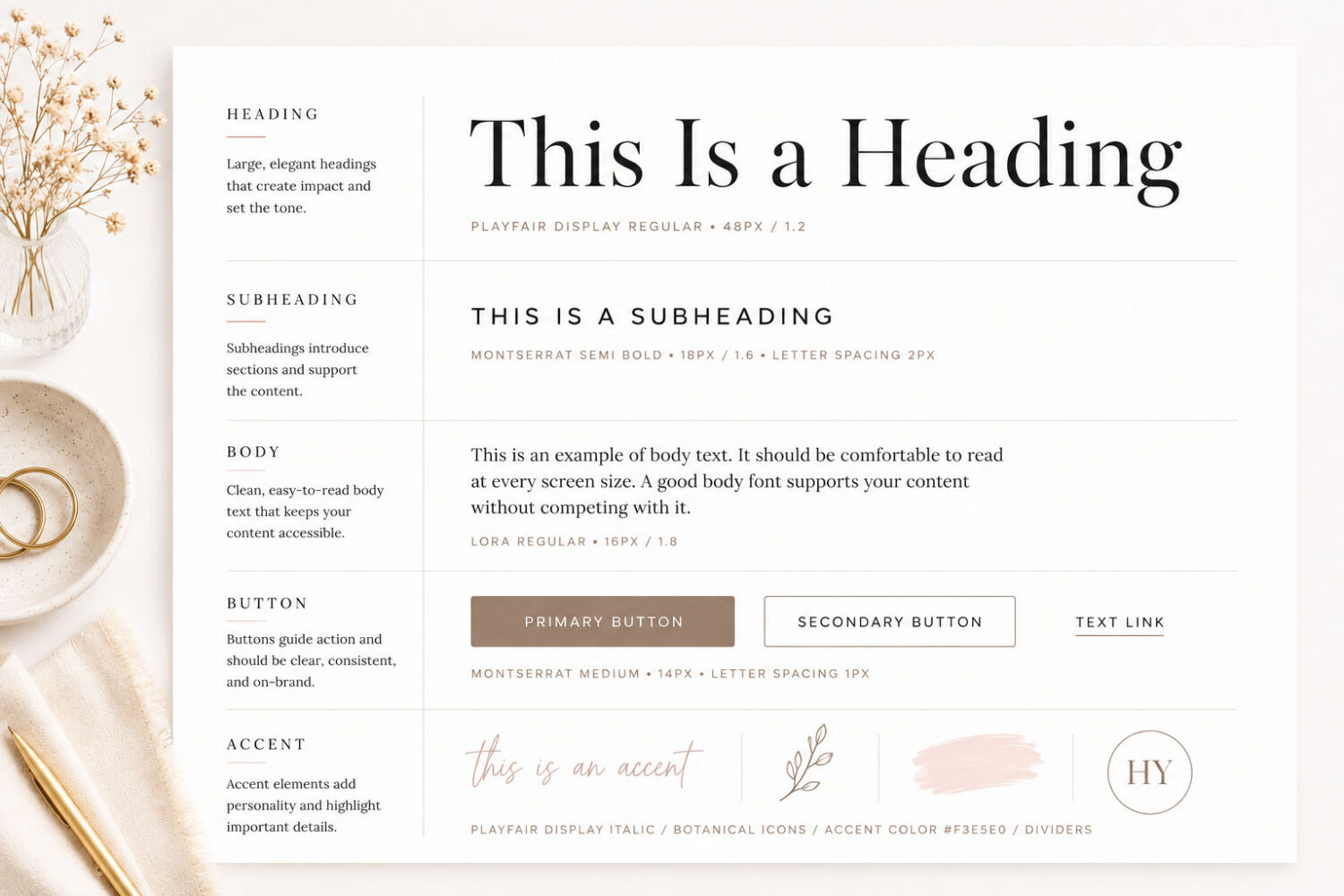 HEADING

Large, elegant headings that create impact and set the tone.

This Is a Heading

PLAYFAIR DISPLAY REGULAR • 48PX / 1.2

SUBHEADING

Subheadings introduce sections and support the content.

THIS IS A SUBHEADING

MONTSERRAT SEMI BOLD • 18PX / 1.6 • LETTER SPACING 2PX

BODY

Clean, easy-to-read body text that keeps your content accessible.

This is an example of body text. It should be comfortable to read at every screen size. A good body font supports your content without competing with it.

LORA REGULAR • 16PX / 1.8

BUTTON

Buttons guide action and should be clear, consistent, and on-brand.

PRIMARY BUTTON

SECONDARY BUTTON

TEXT LINK

MONTSERRAT MEDIUM • 14PX • LETTER SPACING 1PX

ACCENT

Accent elements add personality and highlight important details.

this is an accent

HY

PLAYFAIR DISPLAY ITALIC / BOTANICAL ICONS / ACCENT COLOR #F3E5E0 / DIVIDERS